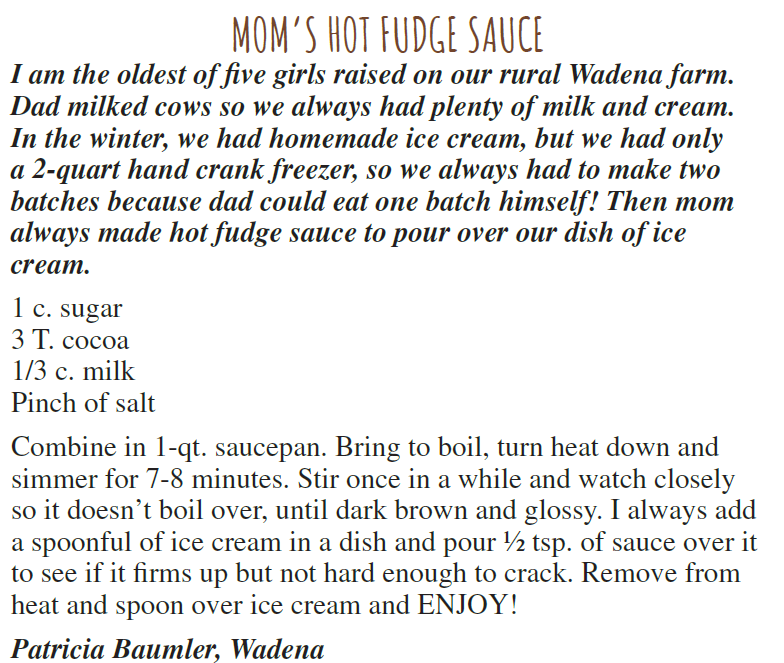 MOM'S HOT FUDGE SAUCE

I am the oldest of five girls raised on our rural Wadena farm. Dad milked cows so we always had plenty of milk and cream. In the winter, we had homemade ice cream, but we had only a 2-quart hand crank freezer, so we always had to make two batches because dad could eat one batch himself! Then mom always made hot fudge sauce to pour over our dish of ice cream.

1 c. sugar
3 T. cocoa
1/3 c. milk
Pinch of salt

Combine in 1-qt. saucepan. Bring to boil, turn heat down and simmer for 7-8 minutes. Stir once in a while and watch closely so it doesn't boil over, until dark brown and glossy. I always add a spoonful of ice cream in a dish and pour ½ tsp. of sauce over it to see if it firms up but not hard enough to crack. Remove from heat and spoon over ice cream and ENJOY!

Patricia Baumler, Wadena